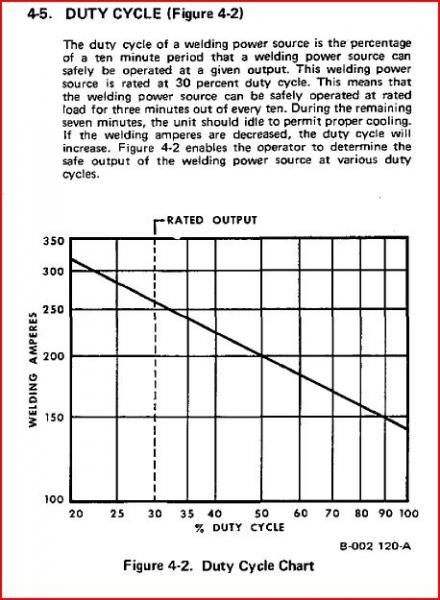 4-5. DUTY CYCLE (Figure 4-2)

The duty cycle of a welding power source is the percentage of a ten minute period that a welding power source can safely be operated at a given output. This welding power source is rated at 30 percent duty cycle. This means that the welding power source can be safely operated at rated load for three minutes out of every ten. During the remaining seven minutes, the unit should idle to permit proper cooling. If the welding amperes are decreased, the duty cycle will increase. Figure 4-2 enables the operator to determine the safe output of the welding power source at various duty cycles.

RATED OUTPUT

350
300
250
200
150
100

WELDING AMPERES

20 25 30 35 40 50 60 70 80 90 100

% DUTY CYCLE

B-002 120-A

Figure 4-2. Duty Cycle Chart